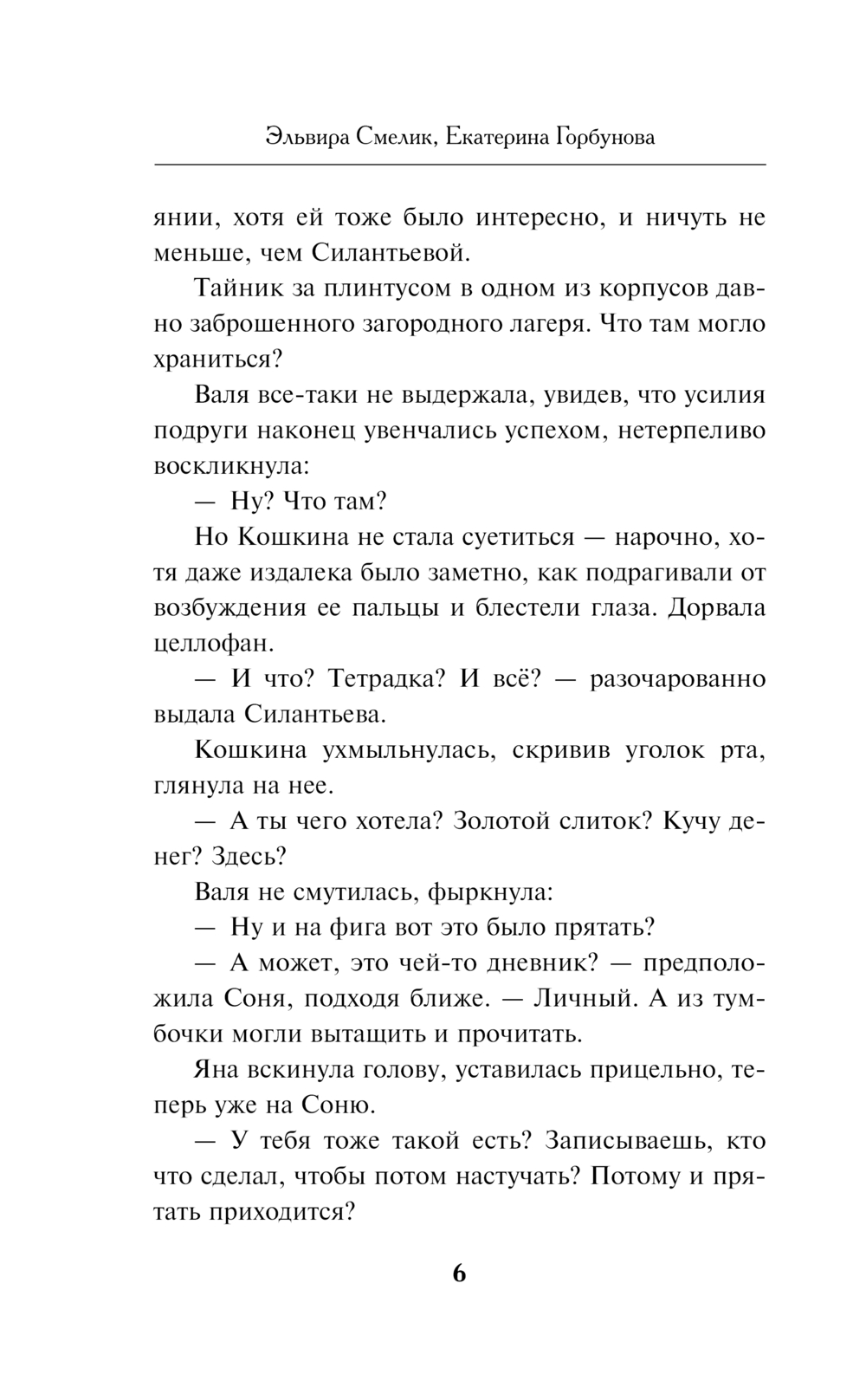 Эльвира Смелик, Екатерина Горбунова

янии, хотя ей тоже было интересно, и ничуть не меньше, чем Силантьевой.

Тайник за плинтусом в одном из корпусов давно заброшенного загородного лагеря. Что там могло храниться?

Валя все-таки не выдержала, увидев, что усилия подруги наконец увенчались успехом, нетерпеливо воскликнула:

— Ну? Что там?

Но Кошкина не стала суетиться — нарочно, хотя даже издалека было заметно, как подрагивали от возбуждения ее пальцы и блестели глаза. Дорвала целлофан.

— И что? Тетрадка? И всё? — разочарованно выдала Силантьева.

Кошкина ухмыльнулась, скривив уголок рта, глянула на нее.

— А ты чего хотела? Золотой слиток? Кучу денег? Здесь?

Валя не смутилась, фыркнула:

— Ну и на фига вот это было прятать?

— А может, это чей-то дневник? — предположила Соня, подходя ближе. — Личный. А из тумбочки могли вытащить и прочитать.

Яна вскинула голову, уставилась прицельно, теперь уже на Соню.

— У тебя тоже такой есть? Записываешь, кто что сделал, чтобы потом настучать? Потому и прятать приходится?

6